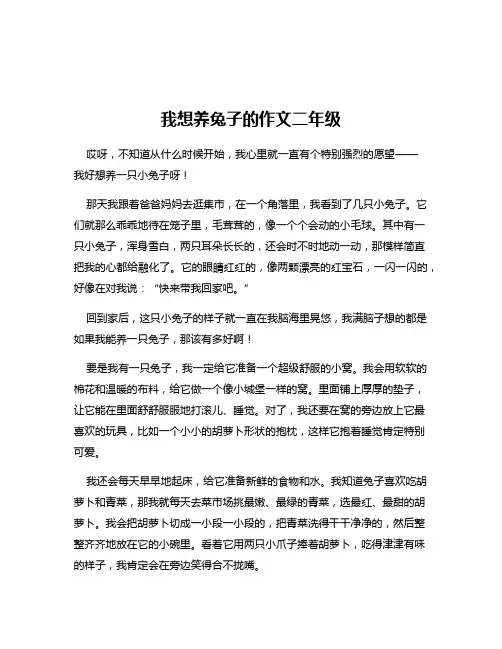 我想养兔子的作文二年级

哎呀，不知道从什么时候开始，我心里就一直有个特别强烈的愿望——我好想养一只小兔子呀！

那天我跟着爸爸妈妈去逛集市，在一个角落里，我看到了几只小兔子。它们就那么乖乖地待在笼子里，毛茸茸的，像一个个会动的小毛球。其中有一只小兔子，浑身雪白，两只耳朵长长的，还会时不时地动一动，那模样简直把我的心都给融化了。它的眼睛红红的，像两颗漂亮的红宝石，一闪一闪的，好像在对我说：“快来带我回家吧。”

回到家后，这只小兔子的样子就一直在我脑海里晃悠，我满脑子想的都是如果我能养一只兔子，那该有多好啊！

要是我有一只兔子，我一定给它准备一个超级舒服的小窝。我会用软软的棉花和温暖的布料，给它做一个像小城堡一样的窝。里面铺上厚厚的垫子，让它能在里面舒舒服服地打滚儿、睡觉。对了，我还要在窝的旁边放上它最喜欢的玩具，比如一个小小的胡萝卜形状的抱枕，这样它抱着睡觉肯定特别可爱。

我还会每天早早地起床，给它准备新鲜的食物和水。我知道兔子喜欢吃胡萝卜和青菜，那我就每天去菜市场挑最嫩、最绿的青菜，选最红、最甜的胡萝卜。我会把胡萝卜切成一小段一小段的，把青菜洗得干干净净的，然后整整齐齐地放在它的小碗里。看着它用两只小爪子捧着胡萝卜，吃得津津有味的样子，我肯定会在旁边笑得合不拢嘴。